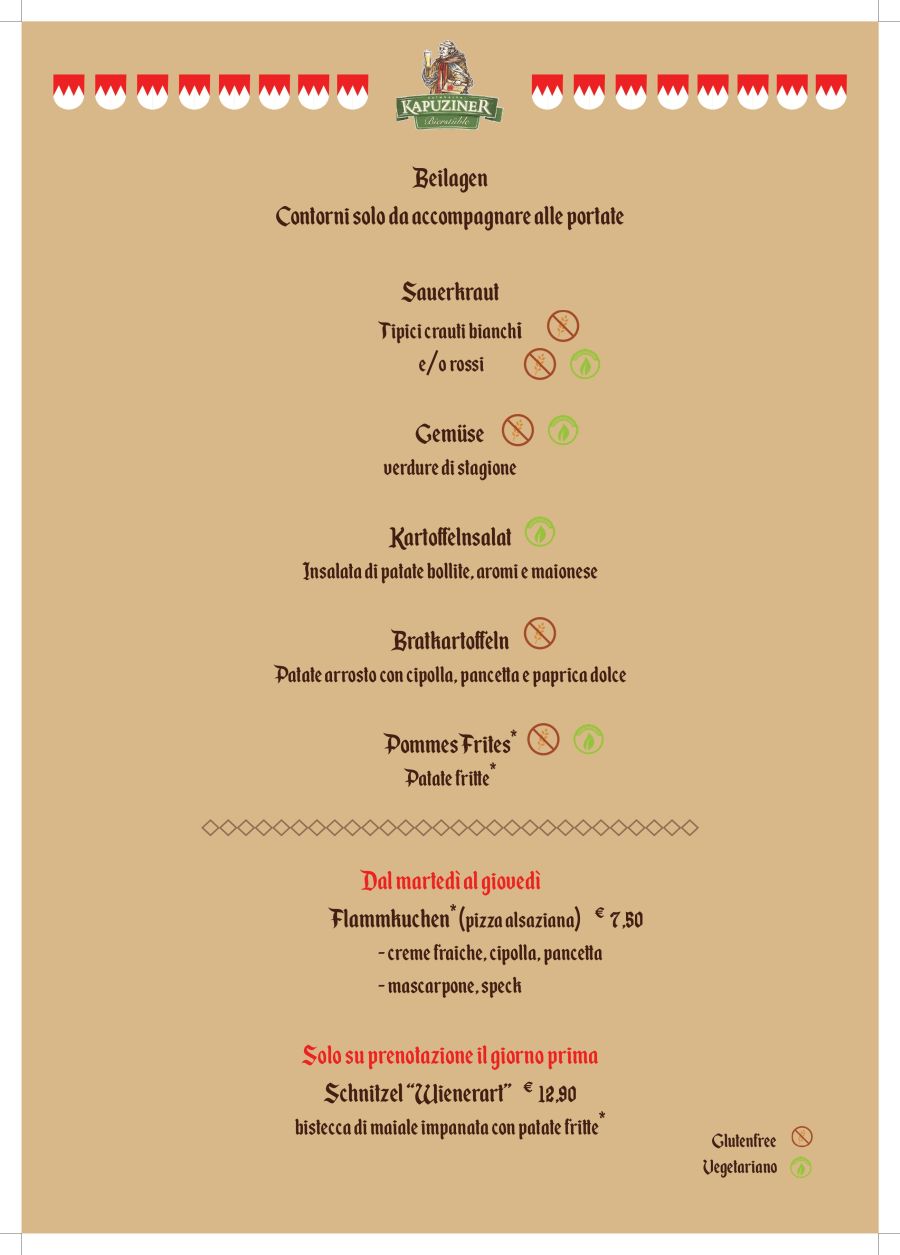 KAPUZINER
Bierstüble

Beilagen
Contorni solo da accompagnare alle portate

Sauerkraut
Tipici crauti bianchi
e/o rossi

Gemüse
verdure di stagione

Kartoffelnsalat
Insalata di patate bollite, aromi e maionese

Bratkartoffeln
Patate arrosto con cipolla, pancetta e paprica dolce

Pommes Frites*
Patate fritte*

Dal martedì al giovedì
Flammkuchen* (pizza alsaziana) € 7,50
- creme fraiche, cipolla, pancetta
- mascarpone, speck

Solo su prenotazione il giorno prima
Schnitzel "Wienerart" € 12,90
bistecca di maiale impanata con patate fritte*

Glutenfree
Vegetariano